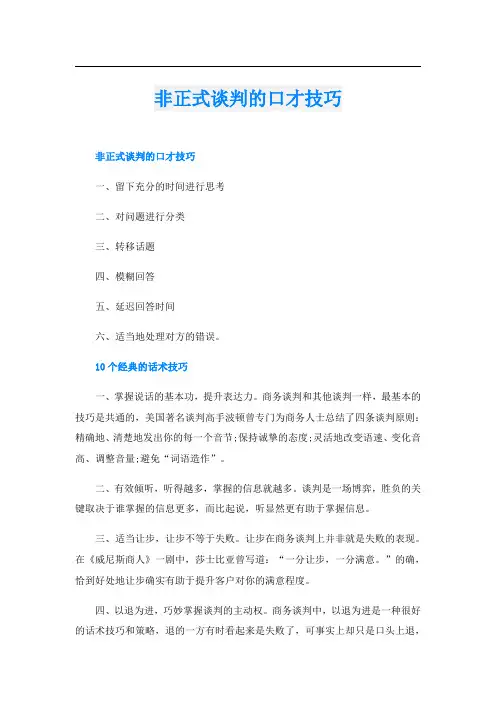 非正式谈判的口才技巧

非正式谈判的口才技巧

一、留下充分的时间进行思考

二、对问题进行分类

三、转移话题

四、模糊回答

五、延迟回答时间

六、适当地处理对方的错误。

10个经典的话术技巧

一、掌握说话的基本功，提升表达力。商务谈判和其他谈判一样，最基本的技巧是共通的，美国著名谈判高手波顿曾专门为商务人士总结了四条谈判原则：精确地、清楚地发出你的每一个音节；保持诚挚的态度；灵活地改变语速、变化音高、调整音量；避免“词语造作”。

二、有效倾听，听得越多，掌握的信息就越多。谈判是一场博弈，胜负的关键取决于谁掌握的信息更多，而比起说，听显然更有助于掌握信息。

三、适当让步，让步不等于失败。让步在商务谈判上并非就是失败的表现。在《威尼斯商人》一剧中，莎士比亚曾写道：“一分让步，一分满意。”的确，恰到好处地让步确实有助于提升客户对你的满意程度。

四、以退为进，巧妙掌握谈判的主动权。商务谈判中，以退为进是一种很好的话术技巧和策略，退的一方有时看起来是失败了，可事实上却只是口头上退，